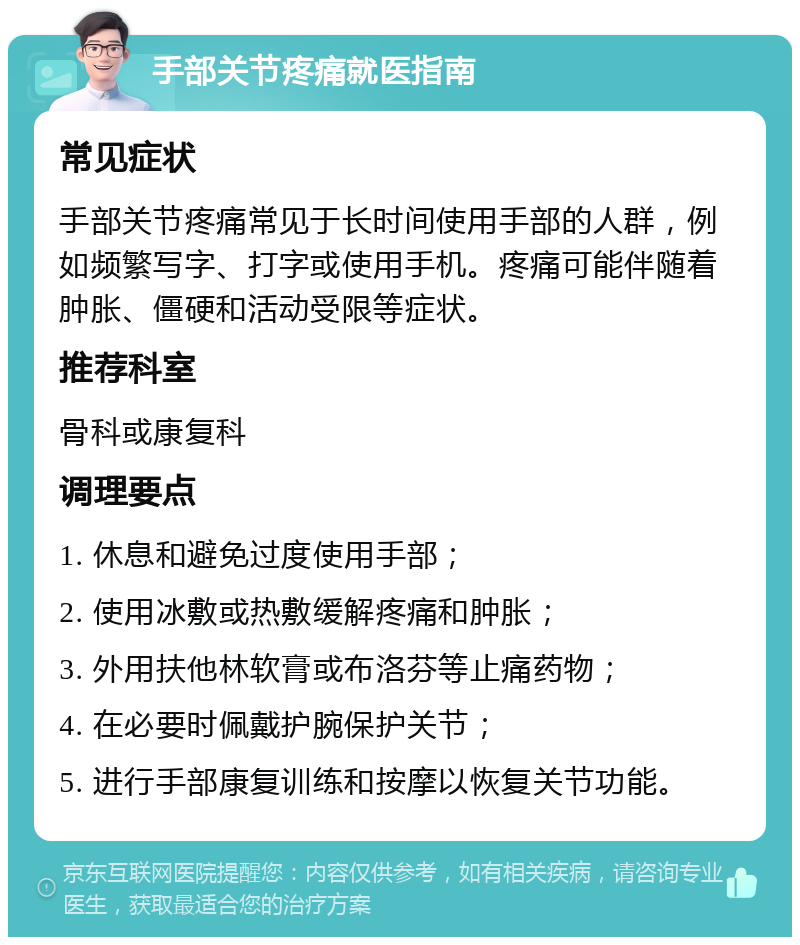 手部关节疼痛就医指南

常见症状

手部关节疼痛常见于长时间使用手部的人群，例如频繁写字、打字或使用手机。疼痛可能伴随着肿胀、僵硬和活动受限等症状。

推荐科室

骨科或康复科

调理要点

1. 休息和避免过度使用手部；

2. 使用冰敷或热敷缓解疼痛和肿胀；

3. 外用扶他林软膏或布洛芬等止痛药物；

4. 在必要时佩戴护腕保护关节；

5. 进行手部康复训练和按摩以恢复关节功能。

京东互联网医院提醒您：内容仅供参考，如有相关疾病，请咨询专业医生，获取最适合您的治疗方案